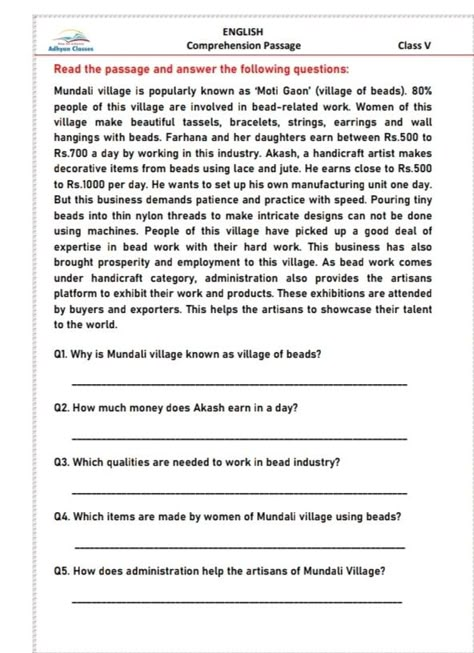 Adhyan Classes

ENGLISH
Comprehension Passage

Class V

Read the passage and answer the following questions:

Mundali village is popularly known as 'Moti Gaon' (village of beads). 80% people of this village are involved in bead-related work. Women of this village make beautiful tassels, bracelets, strings, earrings and wall hangings with beads. Farhana and her daughters earn between Rs.500 to Rs.700 a day by working in this industry. Akash, a handicraft artist makes decorative items from beads using lace and jute. He earns close to Rs.500 to Rs.1000 per day. He wants to set up his own manufacturing unit one day. But this business demands patience and practice with speed. Pouring tiny beads into thin nylon threads to make intricate designs can not be done using machines. People of this village have picked up a good deal of expertise in bead work with their hard work. This business has also brought prosperity and employment to this village. As bead work comes under handicraft category, administration also provides the artisans platform to exhibit their work and products. These exhibitions are attended by buyers and exporters. This helps the artisans to showcase their talent to the world.

Q1. Why is Mundali village known as village of beads?

Q2. How much money does Akash earn in a day?

Q3. Which qualities are needed to work in bead industry?

Q4. Which items are made by women of Mundali village using beads?

Q5. How does administration help the artisans of Mundali Village?